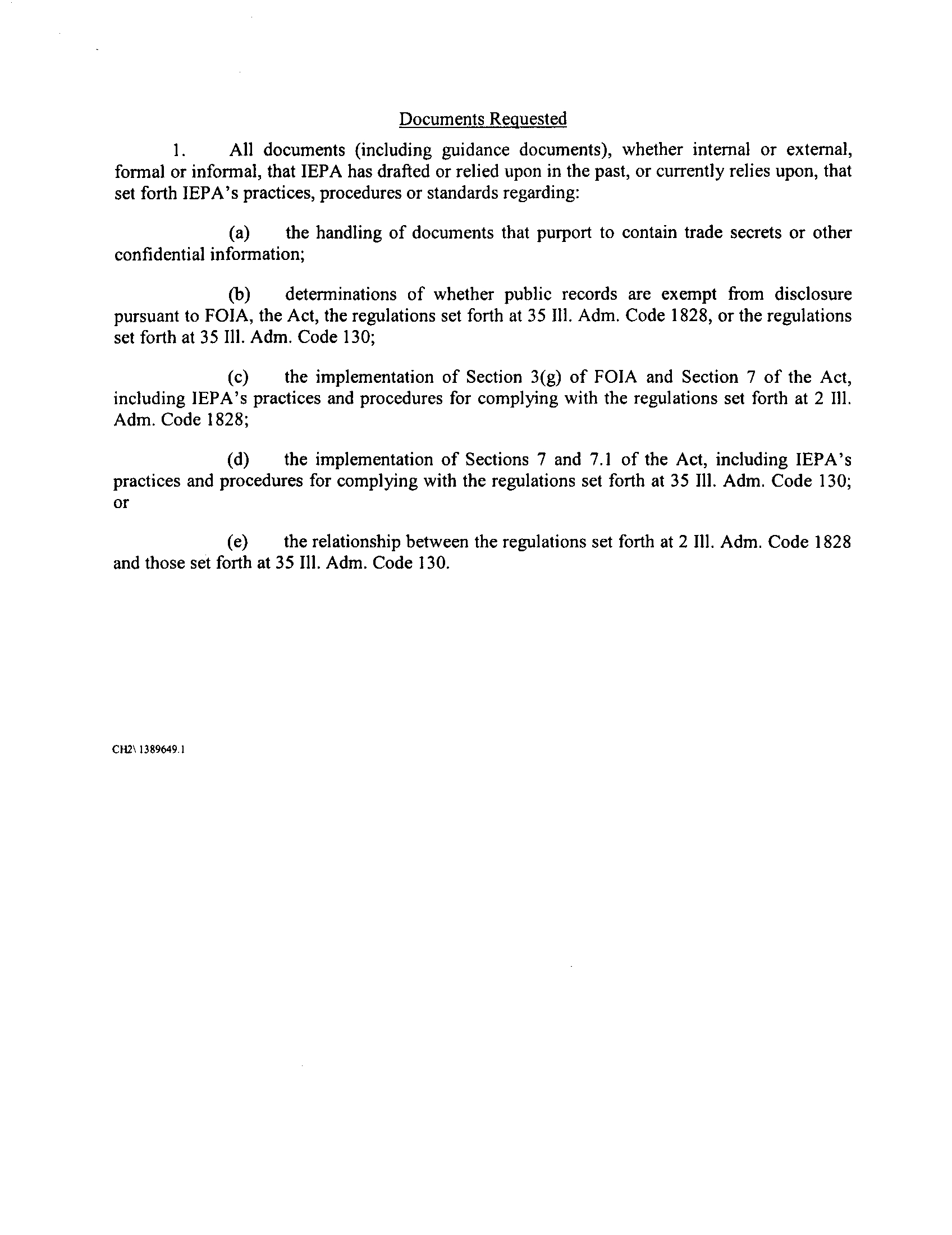 Documents Requested

1. All documents (including guidance documents), whether internal or external, formal or informal, that IEPA has drafted or relied upon in the past, or currently relies upon, that set forth IEPA's practices, procedures or standards regarding:

(a) the handling of documents that purport to contain trade secrets or other confidential information;

(b) determinations of whether public records are exempt from disclosure pursuant to FOIA, the Act, the regulations set forth at 35 Ill. Adm. Code 1828, or the regulations set forth at 35 Ill. Adm. Code 130;

(c) the implementation of Section 3(g) of FOIA and Section 7 of the Act, including IEPA's practices and procedures for complying with the regulations set forth at 2 Ill. Adm. Code 1828;

(d) the implementation of Sections 7 and 7.1 of the Act, including IEPA's practices and procedures for complying with the regulations set forth at 35 Ill. Adm. Code 130; or

(e) the relationship between the regulations set forth at 2 Ill. Adm. Code 1828 and those set forth at 35 Ill. Adm. Code 130.

CH2\ 1389649.1